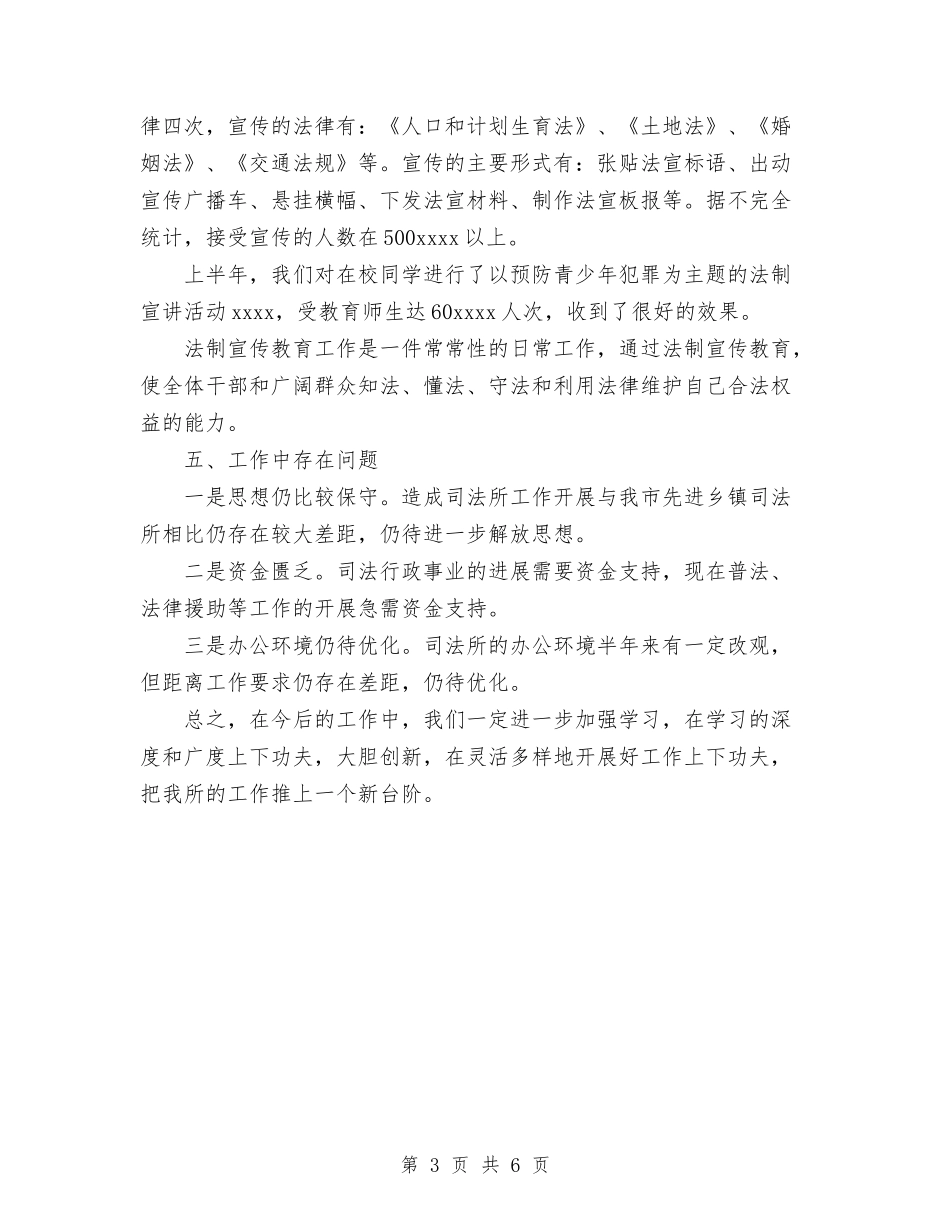 律四次，宣传的法律有：《人口和计划生育法》、《土地法》、《婚姻法》、《交通法规》等。宣传的主要形式有：张贴法宣标语、出动宣传广播车、悬挂横幅、下发法宣材料、制作法宣板报等。据不完全统计，接受宣传的人数在500xxxx以上。

上半年，我们对在校同学进行了以预防青少年犯罪为主题的法制宣讲活动xxxx，受教育师生达60xxxx人次，收到了很好的效果。

法制宣传教育工作是一件常常性的日常工作，通过法制宣传教育，使全体干部和广阔群众知法、懂法、守法和利用法律维护自己合法权益的能力。

五、工作中存在问题

一是思想仍比较保守。造成司法所工作开展与我市先进乡镇司法所相比仍存在较大差距，仍待进一步解放思想。

二是资金匮乏。司法行政事业的进展需要资金支持，现在普法、法律援助等工作的开展急需资金支持。

三是办公环境仍待优化。司法所的办公环境半年来有一定改观，但距离工作要求仍存在差距，仍待优化。

总之，在今后的工作中，我们一定进一步加强学习，在学习的深度和广度上下功夫，大胆创新，在灵活多样地开展好工作上下功夫，把我所的工作推上一个新台阶。

第 3 页 共 6 页